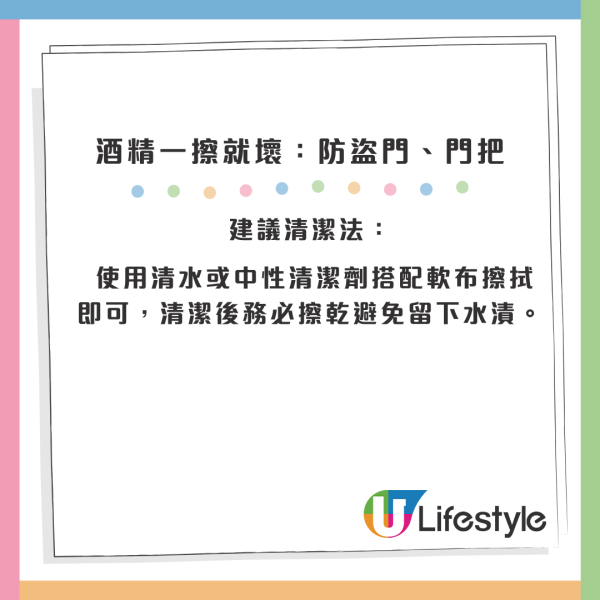 酒精一擦就壞：防盜門、門把

建議清潔法：

使用清水或中性清潔劑搭配軟布擦拭即可，清潔後務必擦乾避免留下水漬。

U Lifestyle